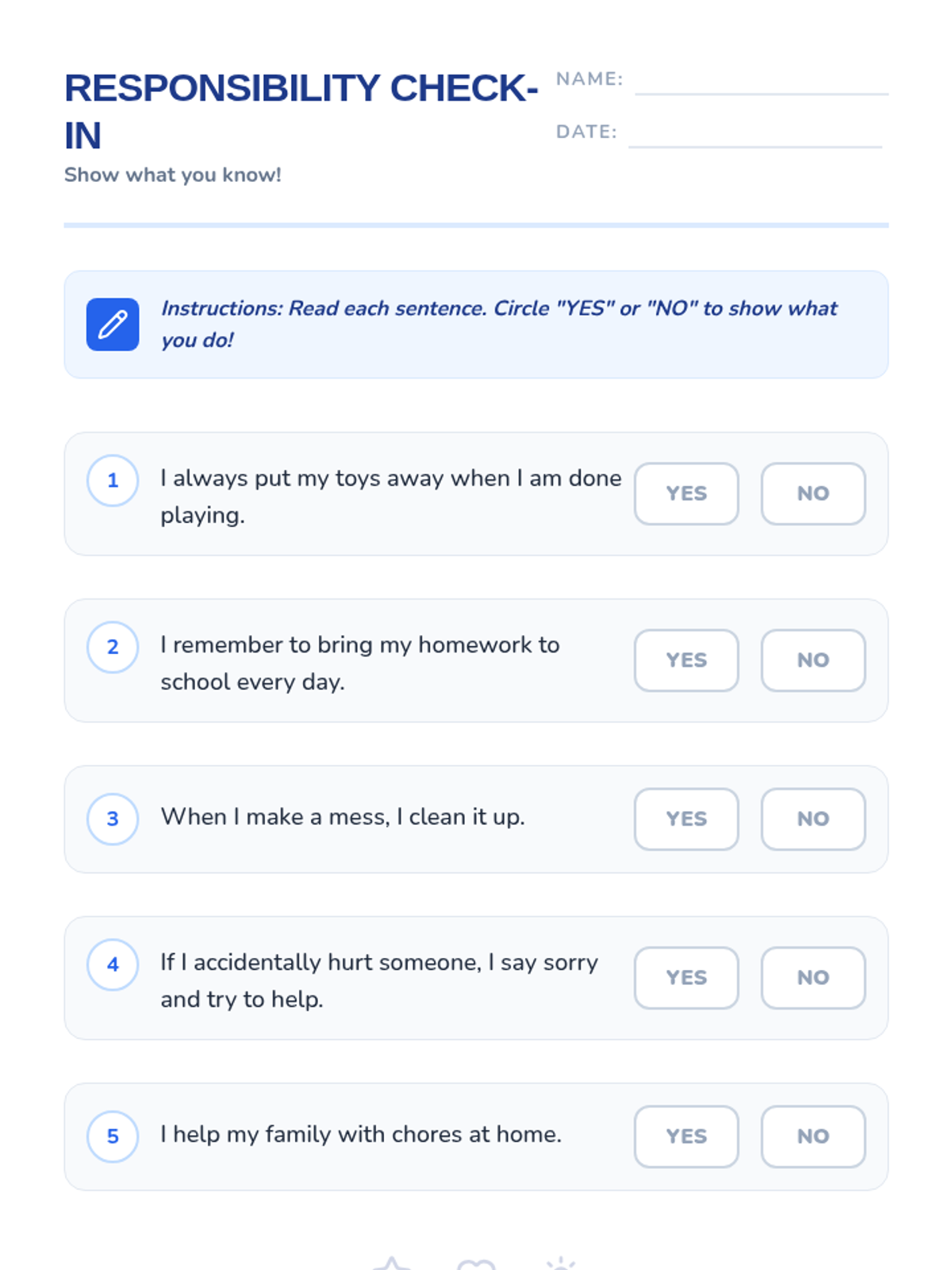 RESPONSIBILITY CHECK-IN

Show what you know!

NAME: ____

DATE: ____

Instructions: Read each sentence. Circle "YES" or "NO" to show what you do!

1 I always put my toys away when I am done playing. YES NO

2 I remember to bring my homework to school every day. YES NO

3 When I make a mess, I clean it up. YES NO

4 If I accidentally hurt someone, I say sorry and try to help. YES NO

5 I help my family with chores at home. YES NO